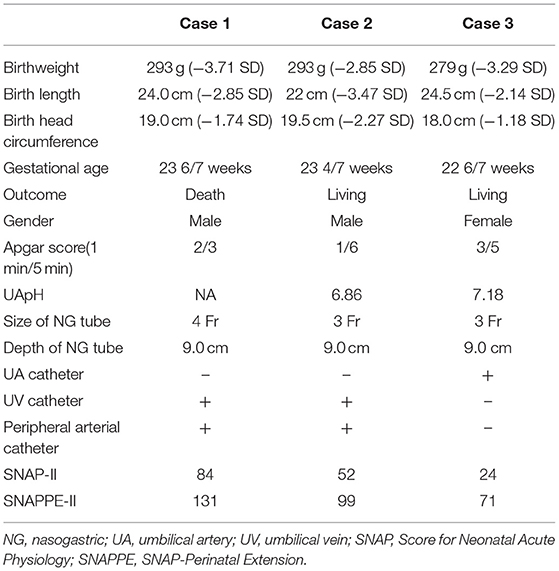 | | Case 1 | Case 2 | Case 3 |
|---|---|---|---|
| Birthweight | 293 g (−3.71 SD) | 293 g (−2.85 SD) | 279 g (−3.29 SD) |
| Birth length | 24.0 cm (−2.85 SD) | 22 cm (−3.47 SD) | 24.5 cm (−2.14 SD) |
| Birth head circumference | 19.0 cm (−1.74 SD) | 19.5 cm (−2.27 SD) | 18.0 cm (−1.18 SD) |
| Gestational age | 23 6/7 weeks | 23 4/7 weeks | 22 6/7 weeks |
| Outcome | Death | Living | Living |
| Gender | Male | Male | Female |
| Apgar score(1 min/5 min) | 2/3 | 1/6 | 3/5 |
| UApH | NA | 6.86 | 7.18 |
| Size of NG tube | 4 Fr | 3 Fr | 3 Fr |
| Depth of NG tube | 9.0 cm | 9.0 cm | 9.0 cm |
| UA catheter | − | − | + |
| UV catheter | + | + | − |
| Peripheral arterial catheter | + | + | − |
| SNAP-II | 84 | 52 | 24 |
| SNAPPE-II | 131 | 99 | 71 |

NG, nasogastric; UA, umbilical artery; UV, umbilical vein; SNAP, Score for Neonatal Acute Physiology; SNAPPE, SNAP-Perinatal Extension.